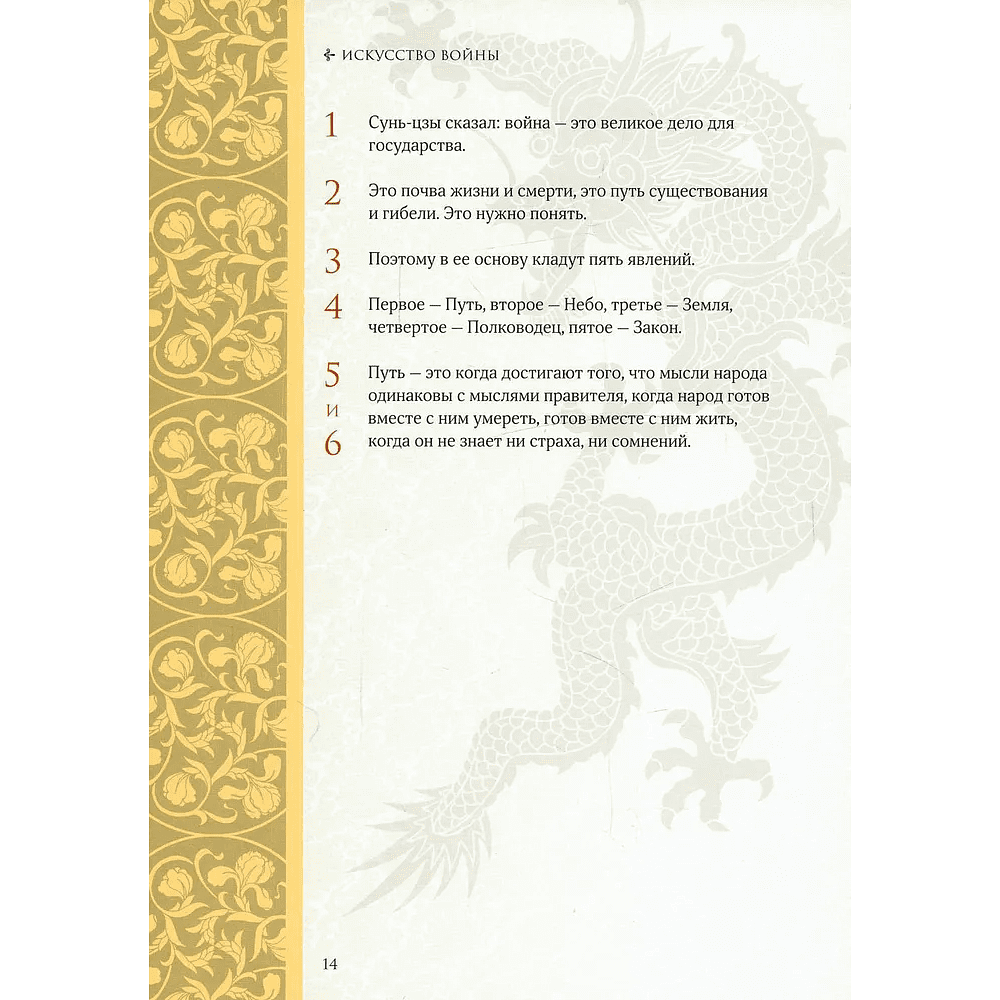 ИСКУССТВО ВОЙНЫ

1 Сунь-цзы сказал: война — это великое дело для государства.

2 Это почва жизни и смерти, это путь существования и гибели. Это нужно понять.

3 Поэтому в ее основу кладут пять явлений.

4 Первое — Путь, второе — Небо, третье — Земля, четвертое — Полководец, пятое — Закон.

5 и 6 Путь — это когда достигают того, что мысли народа одинаковы с мыслями правителя, когда народ готов вместе с ним умереть, готов вместе с ним жить, когда он не знает ни страха, ни сомнений.

14